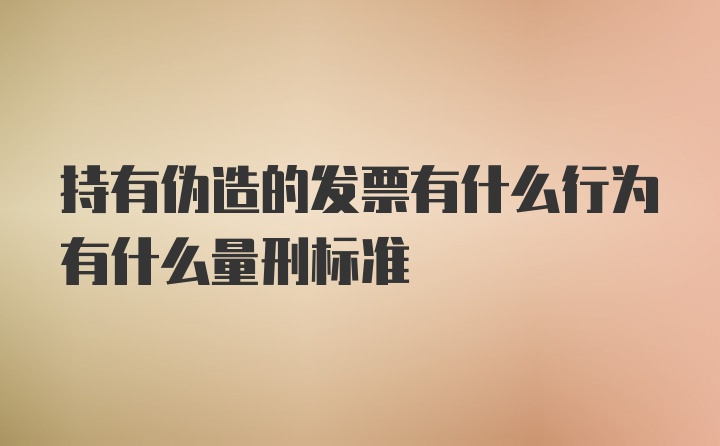 持有伪造的发票有什么行为有什么量刑标准